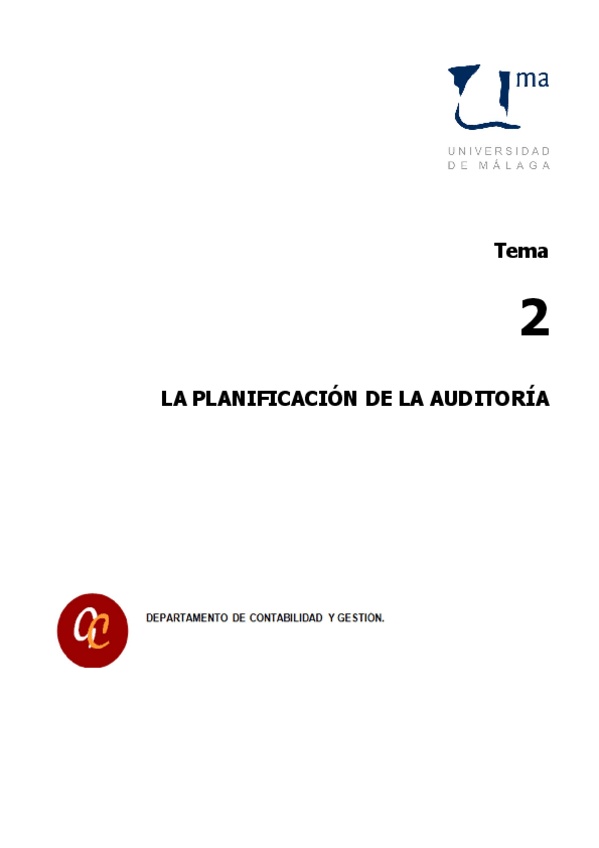 ma

UNIVERSIDAD
DE MÁLAGA

Tema

2

LA PLANIFICACIÓN DE LA AUDITORÍA

DEPARTAMENTO DE CONTABILIDAD Y GESTION.